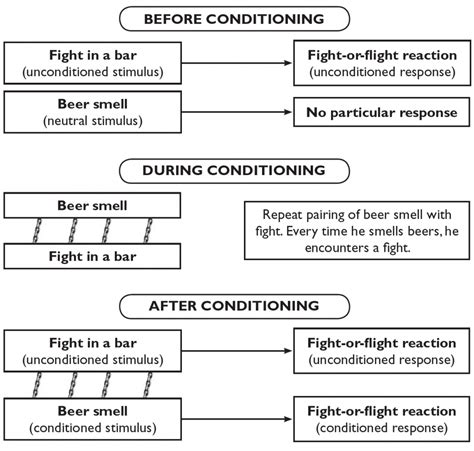 BEFORE CONDITIONING

Fight in a bar
(unconditioned stimulus)

Fight-or-flight reaction
(unconditioned response)

Beer smell
(neutral stimulus)

No particular response

DURING CONDITIONING

Beer smell

Fight in a bar

Repeat pairing of beer smell with fight. Every time he smells beers, he encounters a fight.

AFTER CONDITIONING

Fight in a bar
(unconditioned stimulus)

Fight-or-flight reaction
(unconditioned response)

Beer smell
(conditioned stimulus)

Fight-or-flight reaction
(conditioned response)